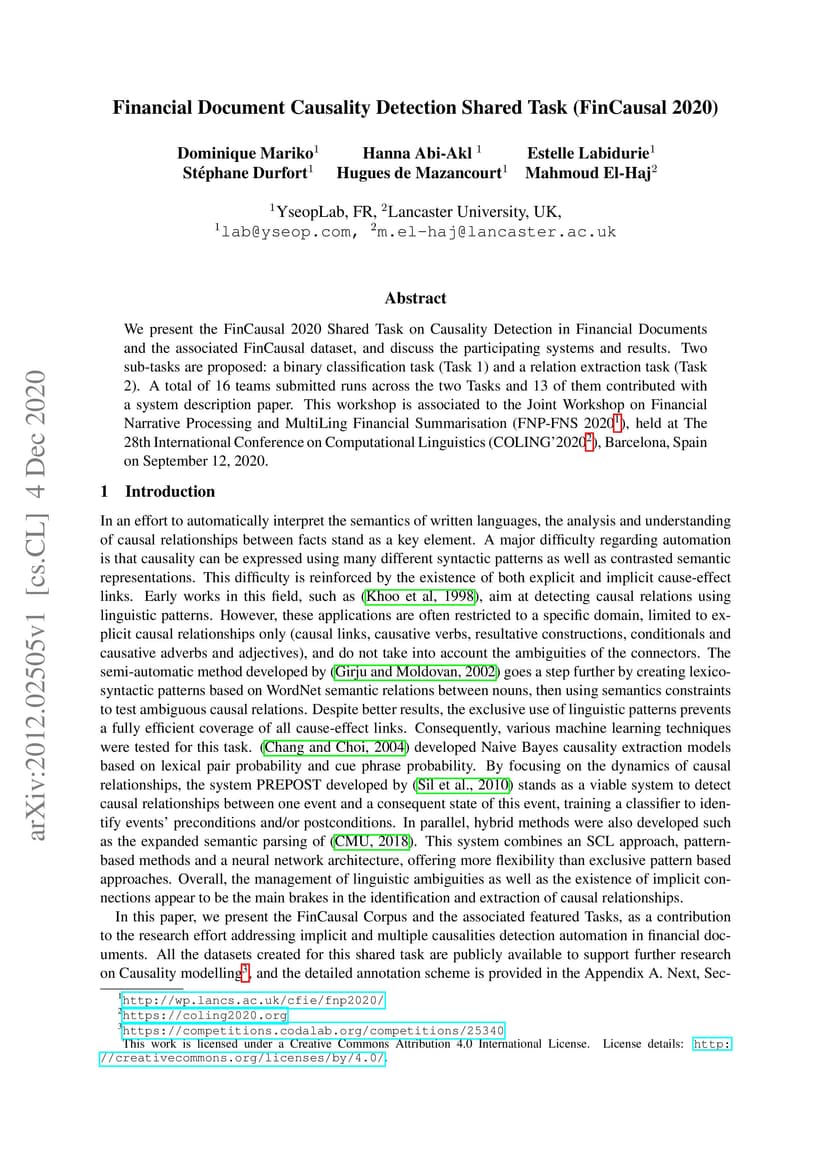 arXiv:2012.02505v1 [cs.CL] 4 Dec 2020

Financial Document Causality Detection Shared Task (FinCausal 2020)

Dominique Mariko$^1$ Hanna Abi-Akl $^1$ Estelle Labidurie$^1$
Stéphane Durfort$^1$ Hugues de Mazancourt$^1$ Mahmoud El-Haj$^2$

$^1$YseopLab, FR, $^2$Lancaster University, UK,
$^1$lab@yseop.com, $^2$m.el-haj@lancaster.ac.uk

Abstract

We present the FinCausal 2020 Shared Task on Causality Detection in Financial Documents and the associated FinCausal dataset, and discuss the participating systems and results. Two sub-tasks are proposed: a binary classification task (Task 1) and a relation extraction task (Task 2). A total of 16 teams submitted runs across the two Tasks and 13 of them contributed with a system description paper. This workshop is associated to the Joint Workshop on Financial Narrative Processing and MultiLing Financial Summarisation (FNP-FNS 2020$^1$), held at The 28th International Conference on Computational Linguistics (COLING'2020$^2$), Barcelona, Spain on September 12, 2020.

1 Introduction

In an effort to automatically interpret the semantics of written languages, the analysis and understanding of causal relationships between facts stand as a key element. A major difficulty regarding automation is that causality can be expressed using many different syntactic patterns as well as contrasted semantic representations. This difficulty is reinforced by the existence of both explicit and implicit cause-effect links. Early works in this field, such as (Khoo et al, 1998), aim at detecting causal relations using linguistic patterns. However, these applications are often restricted to a specific domain, limited to explicit causal relationships only (causal links, causative verbs, resultative constructions, conditionals and causative adverbs and adjectives), and do not take into account the ambiguities of the connectors. The semi-automatic method developed by (Girju and Moldovan, 2002) goes a step further by creating lexico-syntactic patterns based on WordNet semantic relations between nouns, then using semantics constraints to test ambiguous causal relations. Despite better results, the exclusive use of linguistic patterns prevents a fully efficient coverage of all cause-effect links. Consequently, various machine learning techniques were tested for this task. (Chang and Choi, 2004) developed Naive Bayes causality extraction models based on lexical pair probability and cue phrase probability. By focusing on the dynamics of causal relationships, the system PREPOST developed by (Sil et al., 2010) stands as a viable system to detect causal relationships between one event and a consequent state of this event, training a classifier to identify events' preconditions and/or postconditions. In parallel, hybrid methods were also developed such as the expanded semantic parsing of (CMU, 2018). This system combines an SCL approach, pattern-based methods and a neural network architecture, offering more flexibility than exclusive pattern based approaches. Overall, the management of linguistic ambiguities as well as the existence of implicit connections appear to be the main brakes in the identification and extraction of causal relationships.

In this paper, we present the FinCausal Corpus and the associated featured Tasks, as a contribution to the research effort addressing implicit and multiple causalities detection automation in financial documents. All the datasets created for this shared task are publicly available to support further research on Causality modelling$^3$, and the detailed annotation scheme is provided in the Appendix A. Next, Sec-

$^1$http://wp.lancs.ac.uk/cfie/fnp2020/
$^2$https://coling2020.org
$^3$https://competitions.codalab.org/competitions/25340
This work is licensed under a Creative Commons Attribution 4.0 International License. License details: http://creativecommons.org/licenses/by/4.0/.